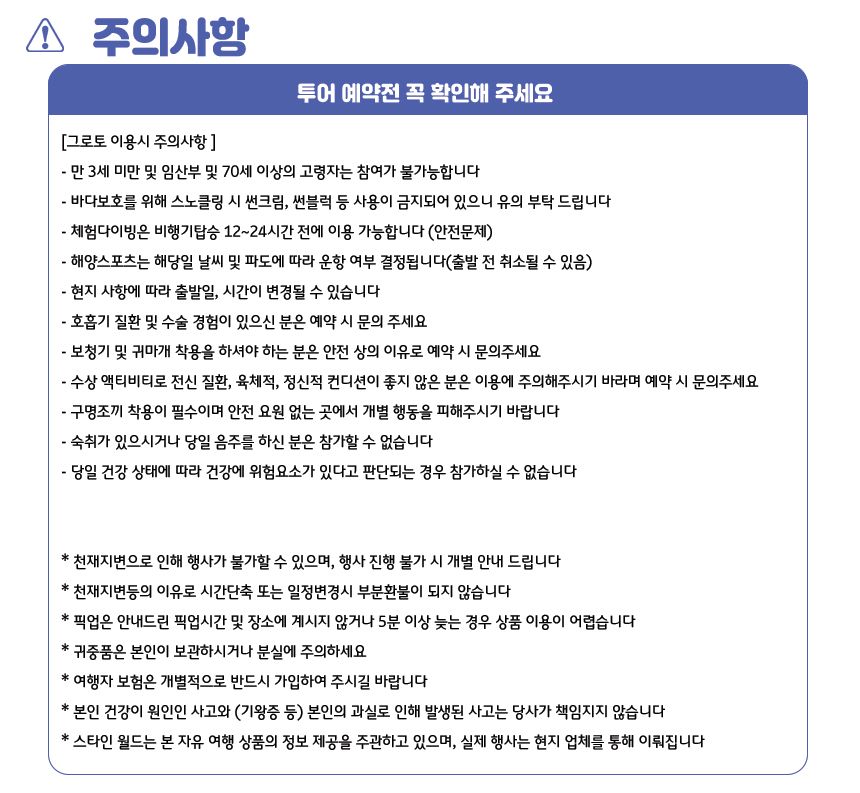 주의사항

투어 예약전 꼭 확인해 주세요

[그로토 이용시 주의사항 ]
- 만 3세 미만 및 임산부 및 70세 이상의 고령자는 참여가 불가능합니다
- 바다보호를 위해 스노클링 시 썬크림, 썬블럭 등 사용이 금지되어 있으니 유의 부탁 드립니다
- 체험다이빙은 비행기탑승 12~24시간 전에 이용 가능합니다 (안전문제)
- 해양스포츠는 해당일 날씨 및 파도에 따라 운항 여부 결정됩니다(출발 전 취소될 수 있음)
- 현지 사항에 따라 출발일, 시간이 변경될 수 있습니다
- 호흡기 질환 및 수술 경험이 있으신 분은 예약 시 문의 주세요
- 보청기 및 귀마개 착용을 하셔야 하는 분은 안전 상의 이유로 예약 시 문의주세요
- 수상 액티비티로 전신 질환, 육체적, 정신적 컨디션이 좋지 않은 분은 이용에 주의해주시기 바라며 예약 시 문의주세요
- 구명조끼 착용이 필수이며 안전 요원 없는 곳에서 개별 행동을 피해주시기 바랍니다
- 숙취가 있으시거나 당일 음주를 하신 분은 참가할 수 없습니다
- 당일 건강 상태에 따라 건강에 위험요소가 있다고 판단되는 경우 참가하실 수 없습니다

* 천재지변으로 인해 행사가 불가할 수 있으며, 행사 진행 불가 시 개별 안내 드립니다
* 천재지변등의 이유로 시간단축 또는 일정변경시 부분환불이 되지 않습니다
* 픽업은 안내드린 픽업시간 및 장소에 계시지 않거나 5분 이상 늦는 경우 상품 이용이 어렵습니다
* 귀중품은 본인이 보관하시거나 분실에 주의하세요
* 여행자 보험은 개별적으로 반드시 가입하여 주시길 바랍니다
* 본인 건강이 원인인 사고와 (기왕증 등) 본인의 과실로 인해 발생된 사고는 당사가 책임지지 않습니다
* 스타인 월드는 본 자유 여행 상품의 정보 제공을 주관하고 있으며, 실제 행사는 현지 업체를 통해 이뤄집니다